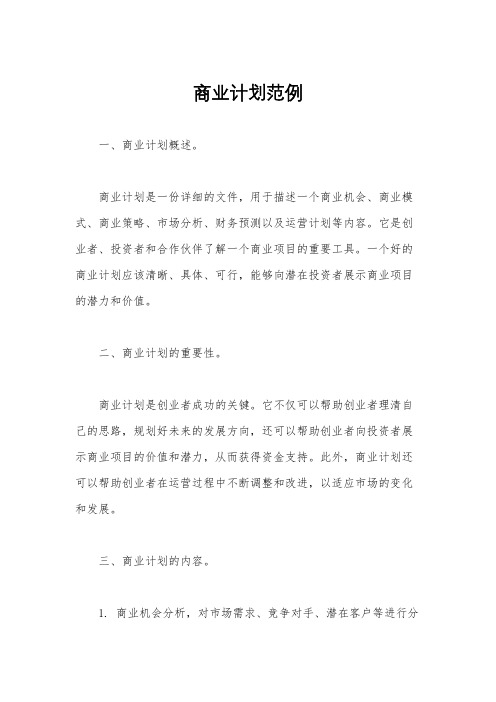 商业计划范例

一、商业计划概述。

商业计划是一份详细的文件，用于描述一个商业机会、商业模式、商业策略、市场分析、财务预测以及运营计划等内容。它是创业者、投资者和合作伙伴了解一个商业项目的重要工具。一个好的商业计划应该清晰、具体、可行，能够向潜在投资者展示商业项目的潜力和价值。

二、商业计划的重要性。

商业计划是创业者成功的关键。它不仅可以帮助创业者理清自己的思路，规划好未来的发展方向，还可以帮助创业者向投资者展示商业项目的价值和潜力，从而获得资金支持。此外，商业计划还可以帮助创业者在运营过程中不断调整和改进，以适应市场的变化和发展。

三、商业计划的内容。

1. 商业机会分析，对市场需求、竞争对手、潜在客户等进行分